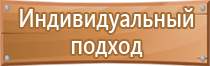 Индивидуальный подход